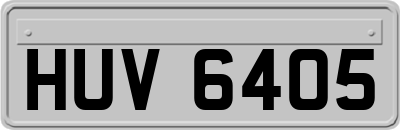 HUV 6405